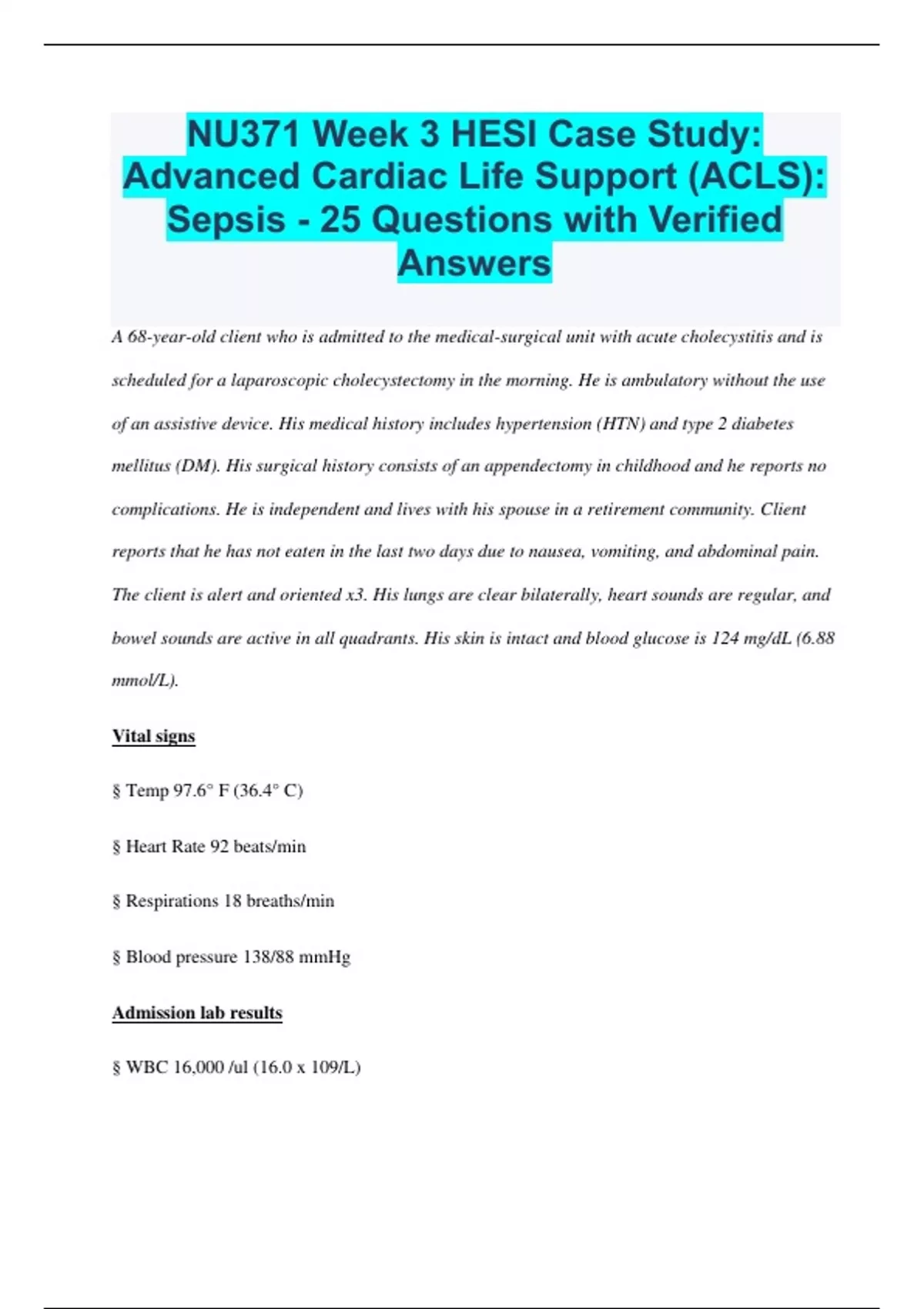 NU371 Week 3 HESI Case Study: Advanced Cardiac Life Support (ACLS): Sepsis - 25 Questions with Verified Answers

A 68-year-old client who is admitted to the medical-surgical unit with acute cholecystitis and is scheduled for a laparoscopic cholecystectomy in the morning. He is ambulatory without the use of an assistive device. His medical history includes hypertension (HTN) and type 2 diabetes mellitus (DM). His surgical history consists of an appendectomy in childhood and he reports no complications. He is independent and lives with his spouse in a retirement community. Client reports that he has not eaten in the last two days due to nausea, vomiting, and abdominal pain. The client is alert and oriented x3. His lungs are clear bilaterally, heart sounds are regular, and bowel sounds are active in all quadrants. His skin is intact and blood glucose is 124 mg/dL (6.88 mmol/L).

Vital signs

§ Temp 97.6° F (36.4° C)

§ Heart Rate 92 beats/min

§ Respirations 18 breaths/min

§ Blood pressure 138/88 mmHg

Admission lab results

§ WBC 16,000 /ul (16.0 x 109/L)